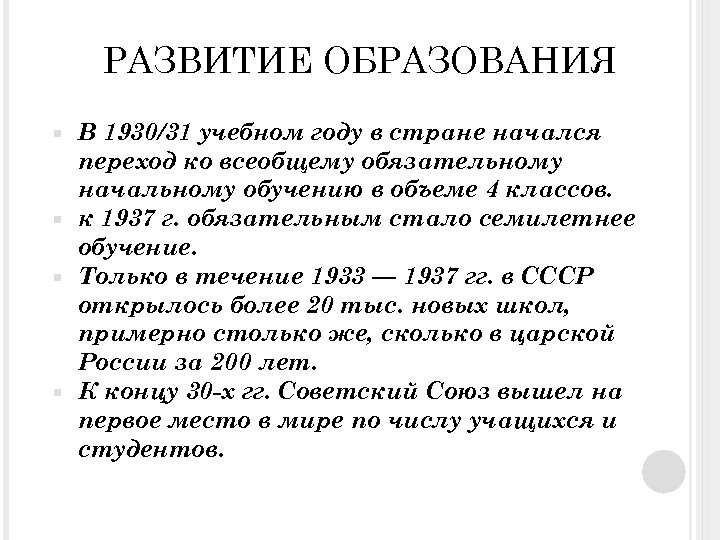 РАЗВИТИЕ ОБРАЗОВАНИЯ

В 1930/31 учебном году в стране начался переход ко всеобщему обязательному начальному обучению в объеме 4 классов.

к 1937 г. обязательным стало семилетнее обучение.

Только в течение 1933 — 1937 гг. в СССР открылось более 20 тыс. новых школ, примерно столько же, сколько в царской России за 200 лет.

К концу 30-х гг. Советский Союз вышел на первое место в мире по числу учащихся и студентов.